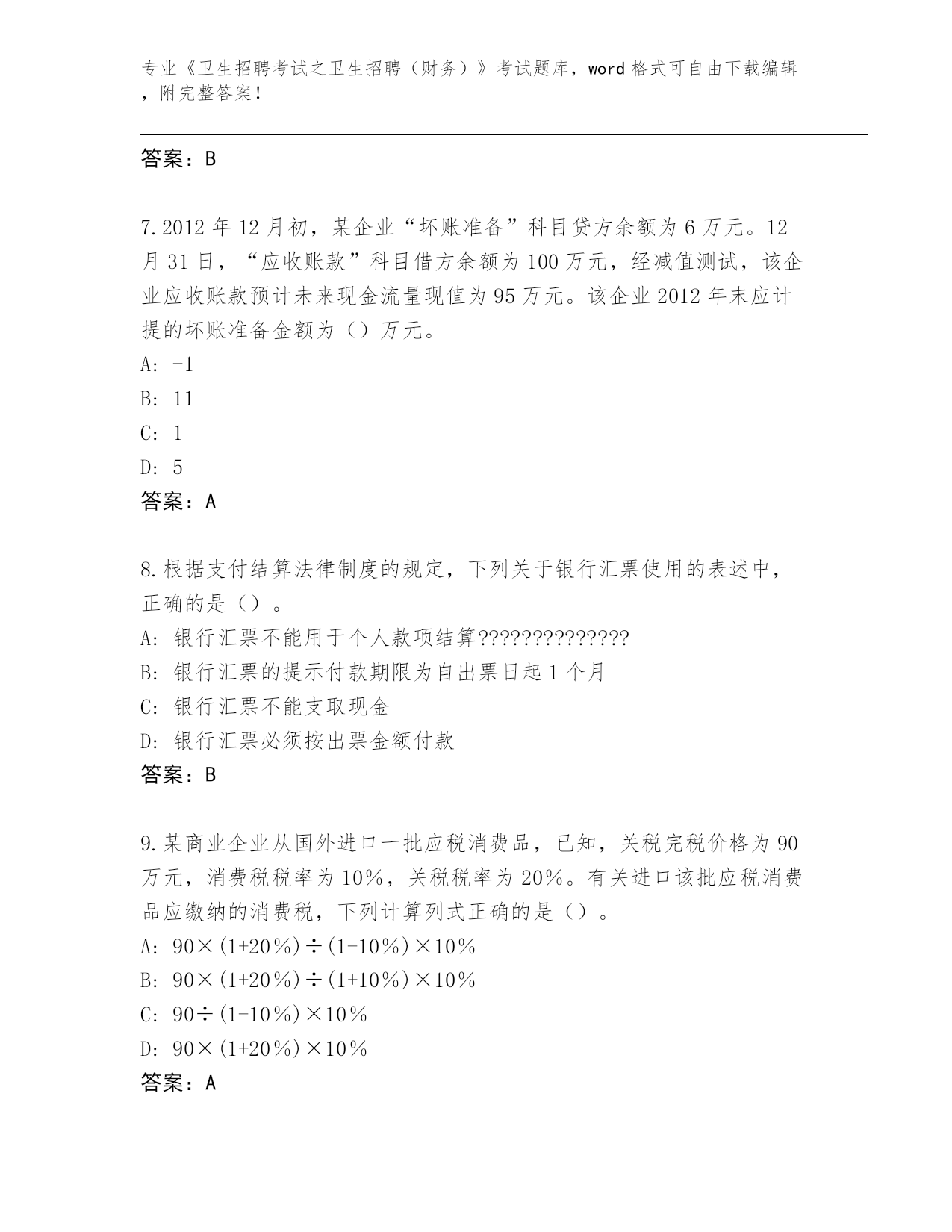 专业《卫生招聘考试之卫生招聘（财务）》考试题库，word 格式可自由下载编辑，附完整答案！

答案：B

7.2012 年 12 月初，某企业“坏账准备”科目贷方余额为 6 万元。12 月 31 日，“应收账款”科目借方余额为 100 万元，经减值测试，该企业应收账款预计未来现金流量现值为 95 万元。该企业 2012 年末应计提的坏账准备金额为（）万元。
A: -1
B: 11
C: 1
D: 5
答案：A

8.根据支付结算法律制度的规定，下列关于银行汇票使用的表述中，正确的是（）。
A: 银行汇票不能用于个人款项结算??????????????
B: 银行汇票的提示付款期限为自出票日起 1 个月
C: 银行汇票不能支取现金
D: 银行汇票必须按出票金额付款
答案：B

9.某商业企业从国外进口一批应税消费品，已知，关税完税价格为 90 万元，消费税税率为 10%，关税税率为 20%。有关进口该批应税消费品应缴纳的消费税，下列计算列式正确的是（）。
A: 90×(1+20%)÷(1-10%)×10%
B: 90×(1+20%)÷(1+10%)×10%
C: 90÷(1-10%)×10%
D: 90×(1+20%)×10%
答案：A